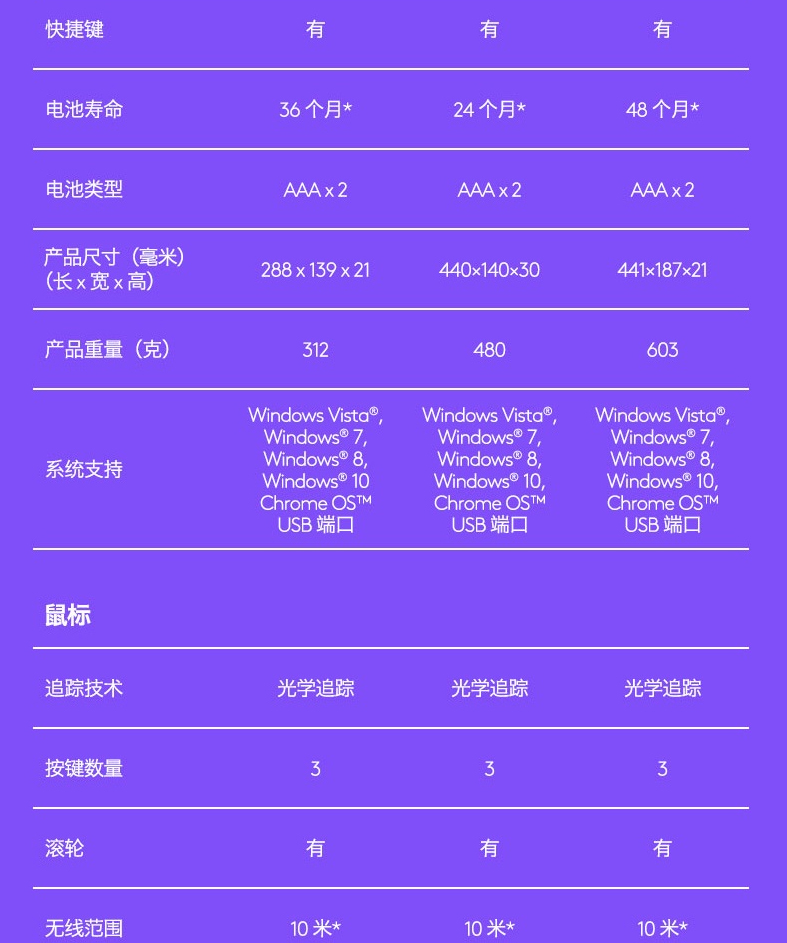 | 快捷键 | 有 | 有 | 有 |
|---|---|---|---|
| 电池寿命 | 36 个月* | 24 个月* | 48 个月* |
| 电池类型 | AAA x 2 | AAA x 2 | AAA x 2 |
| 产品尺寸（毫米）（长 x 宽 x 高） | 288 x 139 x 21 | 440×140×30 | 441×187×21 |
| 产品重量（克） | 312 | 480 | 603 |
| 系统支持 | Windows Vista®, Windows® 7, Windows® 8, Windows® 10 Chrome OS™ USB 端口 | Windows Vista®, Windows® 7, Windows® 8, Windows® 10, Chrome OS™ USB 端口 | Windows Vista®, Windows® 7, Windows® 8, Windows® 10, Chrome OS™ USB 端口 |

鼠标

| 追踪技术 | 光学追踪 | 光学追踪 | 光学追踪 |
|---|---|---|---|
| 按键数量 | 3 | 3 | 3 |
| 滚轮 | 有 | 有 | 有 |
| 无线范围 | 10 米* | 10 米* | 10 米* |